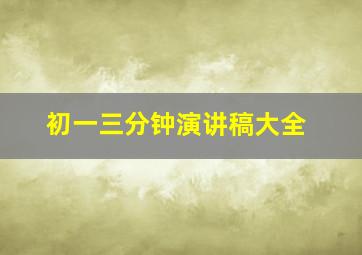 初一三分钟演讲稿大全